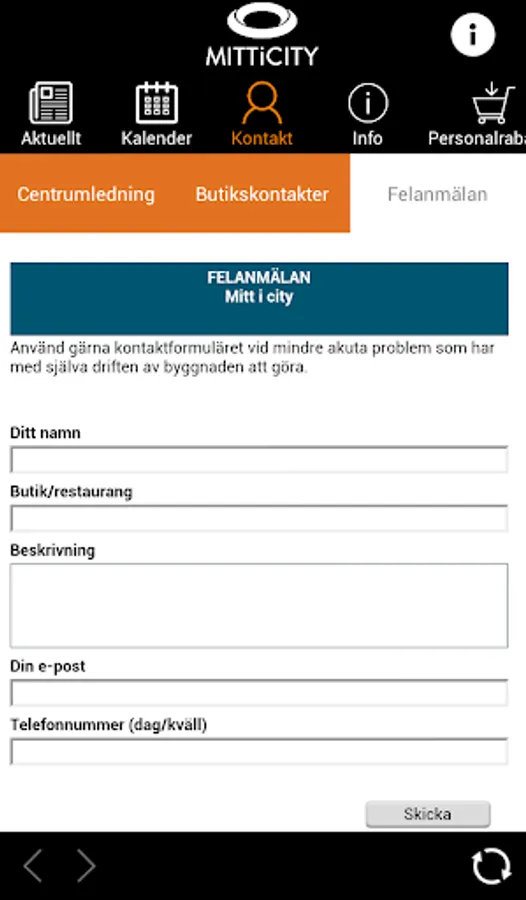 MITTiCITY

Aktuellt
Kalender
Kontakt
Info
Personalraba

Centrumledning
Butikskontakter
Felanmälan

FELANMÄLAN
Mitt i city

Använd gärna kontaktformuläret vid mindre akuta problem som har med själva driften av byggnaden att göra.

Ditt namn

Butik/restaurang

Beskrivning

Din e-post

Telefonnummer (dag/kväll)

Skicka